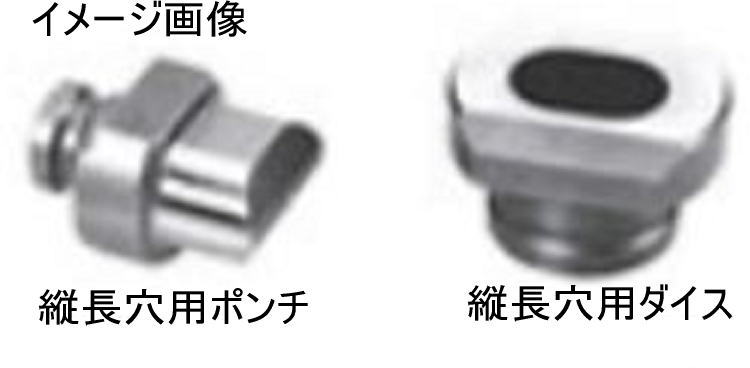 イメージ画像

縦長穴用ポンチ

縦長穴用ダイス